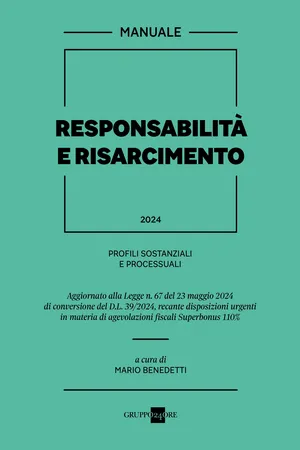 MANUALE

RESPONSABILITÀ E RISARCIMENTO

2024

PROFILI SOSTANZIALI E PROCESSUALI

Aggiornato alla Legge n. 67 del 23 maggio 2024 di conversione del D.L. 39/2024, recante disposizioni urgenti in materia di agevolazioni fiscali Superbonus 110%

a cura di
MARIO BENEDETTI

GRUPPO24ORE